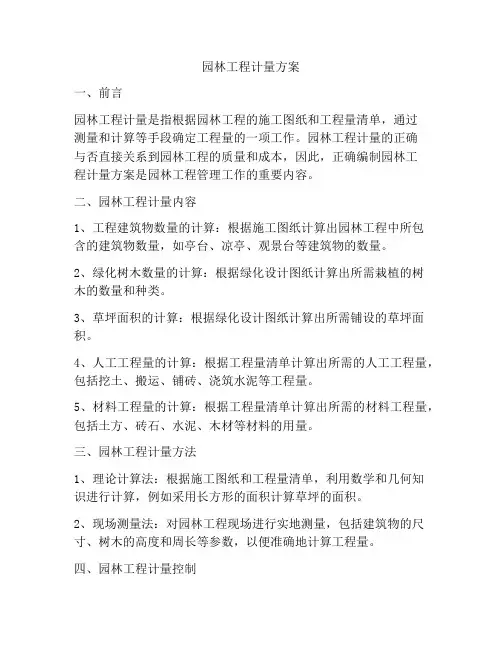 园林工程计量方案

一、前言

园林工程计量是指根据园林工程的施工图纸和工程量清单，通过测量和计算等手段确定工程量的一项工作。园林工程计量的正确与否直接关系到园林工程的质量和成本，因此，正确编制园林工程计量方案是园林工程管理工作的重要内容。

二、园林工程计量内容

1、工程建筑物数量的计算：根据施工图纸计算出园林工程中所包含的建筑物数量，如亭台、凉亭、观景台等建筑物的数量。

2、绿化树木数量的计算：根据绿化设计图纸计算出所需栽植的树木的数量和种类。

3、草坪面积的计算：根据绿化设计图纸计算出所需铺设的草坪面积。

4、人工工程量的计算：根据工程量清单计算出所需的人工工程量，包括挖土、搬运、铺砖、浇筑水泥等工程量。

5、材料工程量的计算：根据工程量清单计算出所需的材料工程量，包括土方、砖石、水泥、木材等材料的用量。

三、园林工程计量方法

1、理论计算法：根据施工图纸和工程量清单，利用数学和几何知识进行计算，例如采用长方形的面积计算草坪的面积。

2、现场测量法：对园林工程现场进行实地测量，包括建筑物的尺寸、树木的高度和周长等参数，以便准确地计算工程量。

四、园林工程计量控制